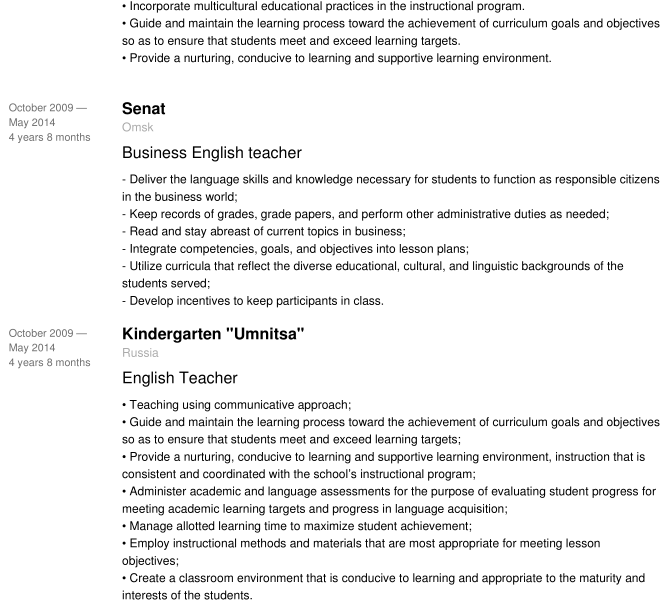 • Incorporate multicultural educational practices in the instructional program.
• Guide and maintain the learning process toward the achievement of curriculum goals and objectives so as to ensure that students meet and exceed learning targets.
• Provide a nurturing, conducive to learning and supportive learning environment.

October 2009 — May 2014
4 years 8 months

Senat
Omsk

Business English teacher

- Deliver the language skills and knowledge necessary for students to function as responsible citizens in the business world;
- Keep records of grades, grade papers, and perform other administrative duties as needed;
- Read and stay abreast of current topics in business;
- Integrate competencies, goals, and objectives into lesson plans;
- Utilize curricula that reflect the diverse educational, cultural, and linguistic backgrounds of the students served;
- Develop incentives to keep participants in class.

October 2009 — May 2014
4 years 8 months

Kindergarten "Umnitsa"
Russia

English Teacher

• Teaching using communicative approach;
• Guide and maintain the learning process toward the achievement of curriculum goals and objectives so as to ensure that students meet and exceed learning targets;
• Provide a nurturing, conducive to learning and supportive learning environment, instruction that is consistent and coordinated with the school's instructional program;
• Administer academic and language assessments for the purpose of evaluating student progress for meeting academic learning targets and progress in language acquisition;
• Manage allotted learning time to maximize student achievement;
• Employ instructional methods and materials that are most appropriate for meeting lesson objectives;
• Create a classroom environment that is conducive to learning and appropriate to the maturity and interests of the students.